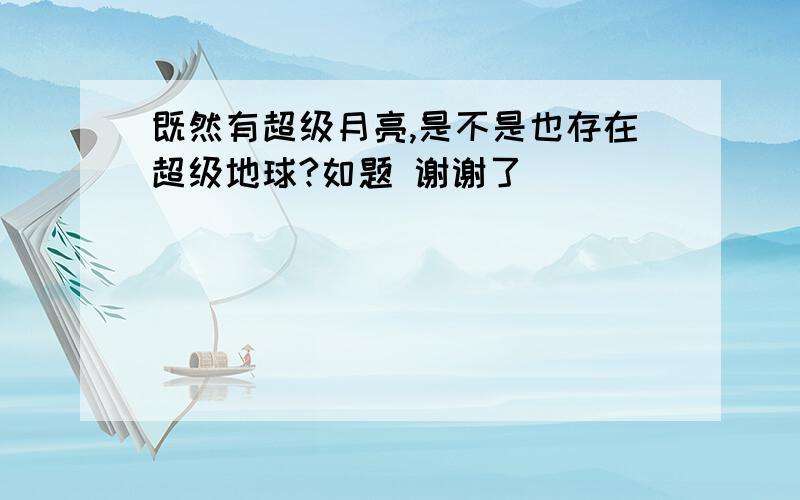 既然有超级月亮,是不是也存在超级地球?如题 谢谢了